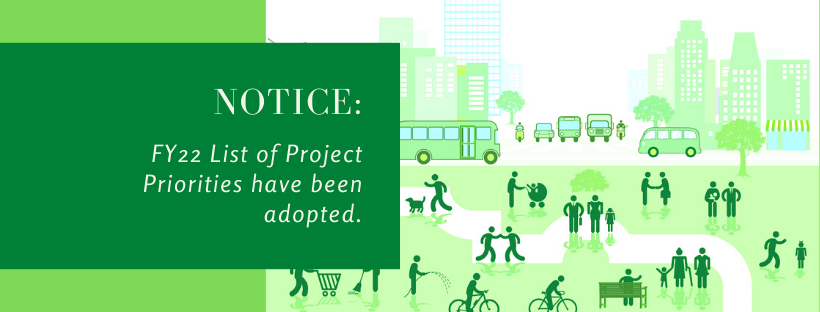 NOTICE:

FY22 List of Project Priorities have been adopted.